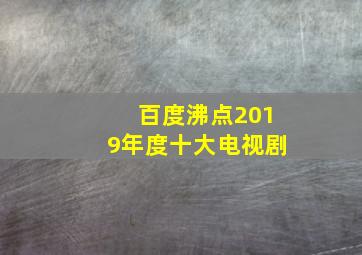 百度沸点2019年度十大电视剧